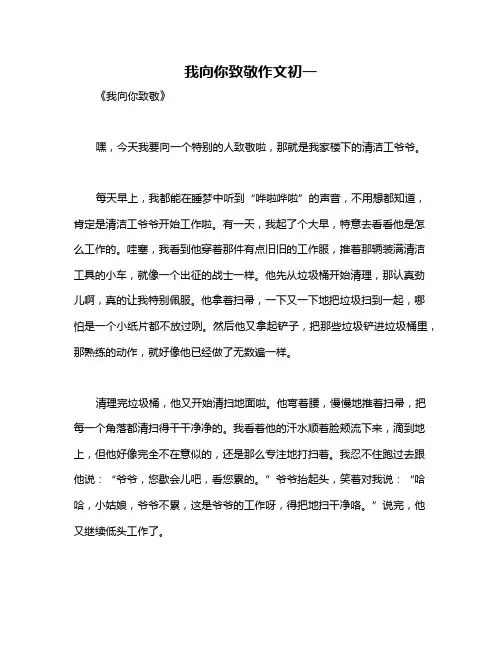 我向你致敬作文初一

《我向你致敬》

嘿，今天我要向一个特别的人致敬啦，那就是我家楼下的清洁工爷爷。

每天早上，我都能在睡梦中听到“哗啦哗啦”的声音，不用想都知道，肯定是清洁工爷爷开始工作啦。有一天，我起了个大早，特意去看看他是怎么工作的。哇塞，我看到他穿着那件有点旧旧的工作服，推着那辆装满清洁工具的小车，就像一个出征的战士一样。他先从垃圾桶开始清理，那认真劲儿啊，真的让我特别佩服。他拿着扫帚，一下又一下地把垃圾扫到一起，哪怕是一个小纸片都不放过咧。然后他又拿起铲子，把那些垃圾铲进垃圾桶里，那熟练的动作，就好像他已经做了无数遍一样。

清理完垃圾桶，他又开始清扫地面啦。他弯着腰，慢慢地推着扫帚，把每一个角落都清扫得干干净净的。我看着他的汗水顺着脸颊流下来，滴到地上，但他好像完全不在意似的，还是那么专注地打扫着。我忍不住跑过去跟他说：“爷爷，您歇会儿吧，看您累的。”爷爷抬起头，笑着对我说：“哈哈，小姑娘，爷爷不累，这是爷爷的工作呀，得把地扫干净咯。”说完，他又继续低头工作了。